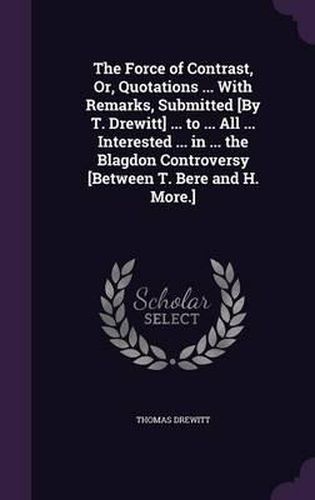 The Force of Contrast, Or, Quotations ... With Remarks, Submitted [By T. Drewitt] ... to ... All ... Interested ... in ... the Blagdon Controversy [Between T. Bere and H. More.]

Scholar
SELECT

THOMAS DREWITT